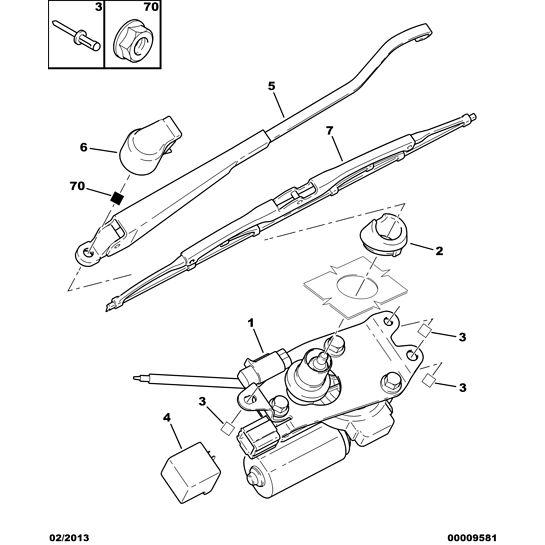 3
70
5
6
7
70
2
1
3
3
3
4
02/2013
00009581